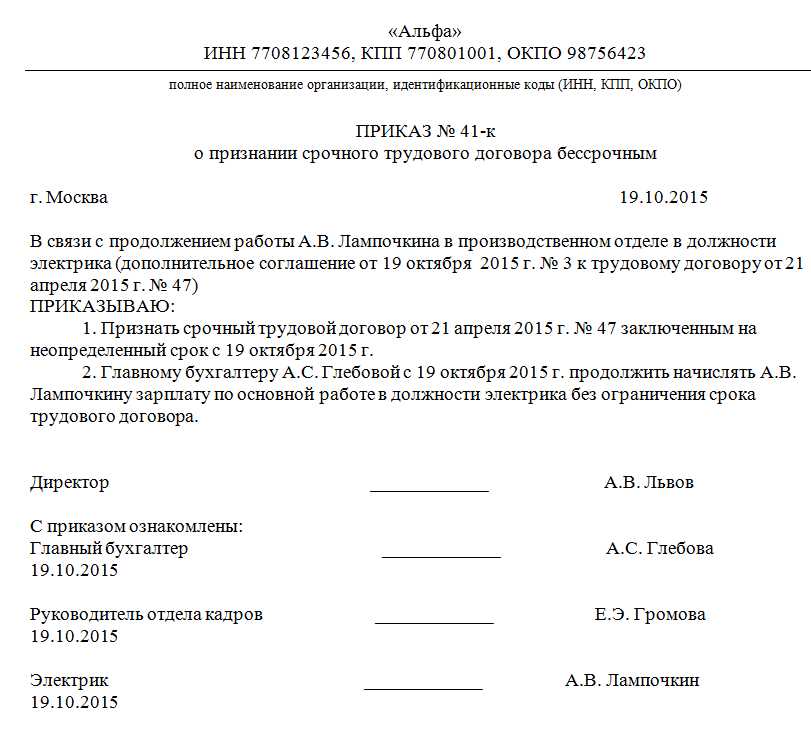 «Альфа»
ИНН 7708123456, КПП 770801001, ОКПО 98756423

полное наименование организации, идентификационные коды (ИНН, КПП, ОКПО)

ПРИКАЗ № 41-к
о признании срочного трудового договора бессрочным

г. Москва 19.10.2015

В связи с продолжением работы А.В. Лампочкина в производственном отделе в должности электрика (дополнительное соглашение от 19 октября 2015 г. № 3 к трудовому договору от 21 апреля 2015 г. № 47)
ПРИКАЗЫВАЮ:
1. Признать срочный трудовой договор от 21 апреля 2015 г. № 47 заключенным на неопределенный срок с 19 октября 2015 г.
2. Главному бухгалтеру А.С. Глебовой с 19 октября 2015 г. продолжить начислять А.В. Лампочкину зарплату по основной работе в должности электрика без ограничения срока трудового договора.

Директор ____________ А.В. Львов

С приказом ознакомлены:
Главный бухгалтер ____________ А.С. Глебова
19.10.2015

Руководитель отдела кадров ____________ Е.Э. Громова
19.10.2015

Электрик ____________ А.В. Лампочкин
19.10.2015